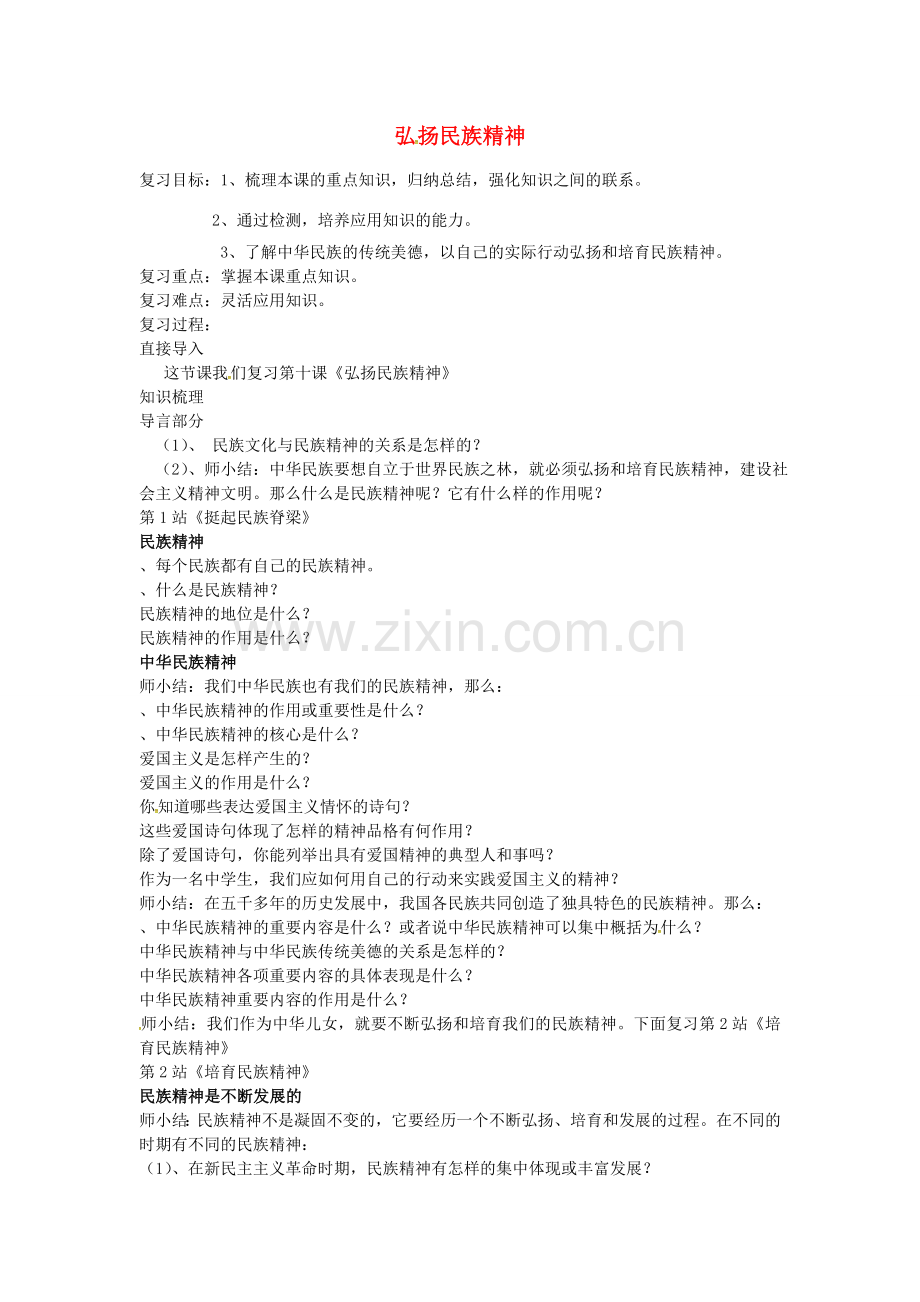 弘扬民族精神

复习目标：1、梳理本课的重点知识，归纳总结，强化知识之间的联系。

2、通过检测，培养应用知识的能力。

3、了解中华民族的传统美德，以自己的实际行动弘扬和培育民族精神。

复习重点：掌握本课重点知识。
复习难点：灵活应用知识。
复习过程：
直接导入
这节课我们复习第十课《弘扬民族精神》
知识梳理
导言部分
（1）、民族文化与民族精神的关系是怎样的？
（2）、师小结：中华民族要想自立于世界民族之林，就必须弘扬和培育民族精神，建设社会主义精神文明。那么什么是民族精神呢？它有什么样的作用呢？
第1站《挺起民族脊梁》
民族精神
、每个民族都有自己的民族精神。
、什么是民族精神？
民族精神的地位是什么？
民族精神的作用是什么？
中华民族精神
师小结：我们中华民族也有我们的民族精神，那么：
、中华民族精神的作用或重要性是什么？
、中华民族精神的核心是什么？
爱国主义是怎样产生的？
爱国主义的作用是什么？
你知道哪些表达爱国主义情怀的诗句？
这些爱国诗句体现了怎样的精神品格有何作用？
除了爱国诗句，你能列举出具有爱国精神的典型人和事吗？
作为一名中学生，我们应如何用自己的行动来实践爱国主义的精神？
师小结：在五千多年的历史发展中，我国各民族共同创造了独具特色的民族精神。那么：
、中华民族精神的重要内容是什么？或者说中华民族精神可以集中概括为什么？
中华民族精神与中华民族传统美德的关系是怎样的？
中华民族精神各项重要内容的具体表现是什么？
中华民族精神重要内容的作用是什么？
师小结：我们作为中华儿女，就要不断弘扬和培育我们的民族精神。下面复习第2站《培育民族精神》
第2站《培育民族精神》
民族精神是不断发展的
师小结：民族精神不是凝固不变的，它要经历一个不断弘扬、培育和发展的过程。在不同的时期有不同的民族精神：
（1）、在新民主主义革命时期，民族精神有怎样的集中体现或丰富发展？

www.zixin.com.cn